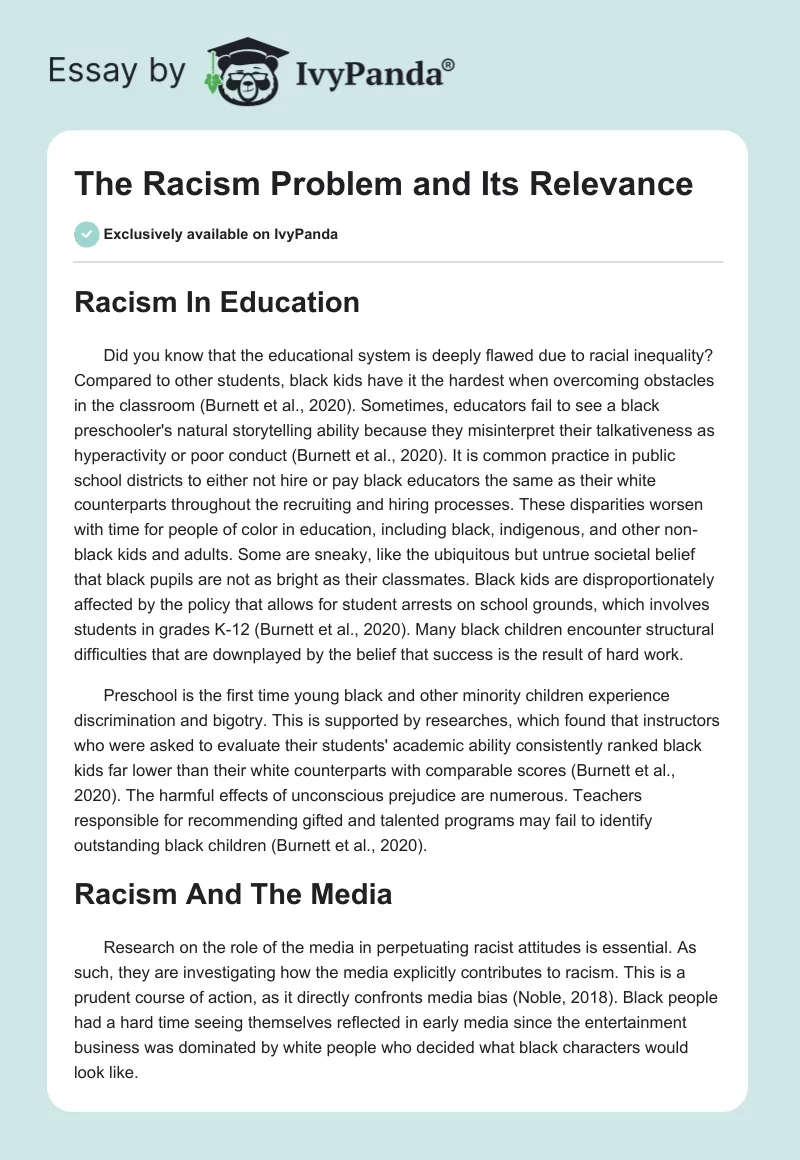 Essay by IvyPanda®

The Racism Problem and Its Relevance

Exclusively available on IvyPanda

Racism In Education

Did you know that the educational system is deeply flawed due to racial inequality? Compared to other students, black kids have it the hardest when overcoming obstacles in the classroom (Burnett et al., 2020). Sometimes, educators fail to see a black preschooler's natural storytelling ability because they misinterpret their talkativeness as hyperactivity or poor conduct (Burnett et al., 2020). It is common practice in public school districts to either not hire or pay black educators the same as their white counterparts throughout the recruiting and hiring processes. These disparities worsen with time for people of color in education, including black, indigenous, and other non-black kids and adults. Some are sneaky, like the ubiquitous but untrue societal belief that black pupils are not as bright as their classmates. Black kids are disproportionately affected by the policy that allows for student arrests on school grounds, which involves students in grades K-12 (Burnett et al., 2020). Many black children encounter structural difficulties that are downplayed by the belief that success is the result of hard work.

Preschool is the first time young black and other minority children experience discrimination and bigotry. This is supported by researches, which found that instructors who were asked to evaluate their students' academic ability consistently ranked black kids far lower than their white counterparts with comparable scores (Burnett et al., 2020). The harmful effects of unconscious prejudice are numerous. Teachers responsible for recommending gifted and talented programs may fail to identify outstanding black children (Burnett et al., 2020).

Racism And The Media

Research on the role of the media in perpetuating racist attitudes is essential. As such, they are investigating how the media explicitly contributes to racism. This is a prudent course of action, as it directly confronts media bias (Noble, 2018). Black people had a hard time seeing themselves reflected in early media since the entertainment business was dominated by white people who decided what black characters would look like.